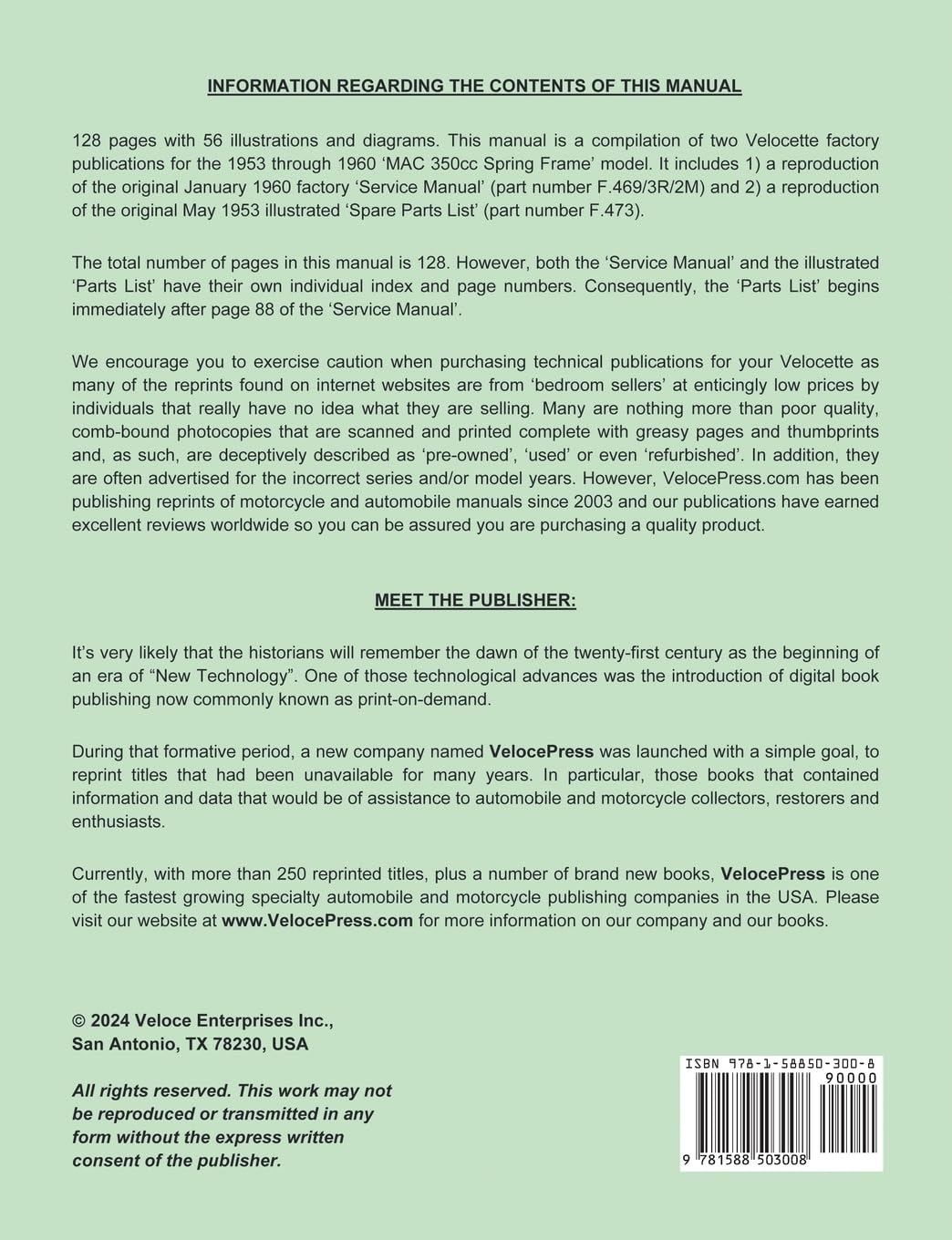 INFORMATION REGARDING THE CONTENTS OF THIS MANUAL

128 pages with 56 illustrations and diagrams. This manual is a compilation of two Velocette factory publications for the 1953 through 1960 'MAC 350cc Spring Frame' model. It includes 1) a reproduction of the original January 1960 factory 'Service Manual' (part number F.469/3R/2M) and 2) a reproduction of the original May 1953 illustrated 'Spare Parts List' (part number F.473).

The total number of pages in this manual is 128. However, both the 'Service Manual' and the illustrated 'Parts List' have their own individual index and page numbers. Consequently, the 'Parts List' begins immediately after page 88 of the 'Service Manual'.

We encourage you to exercise caution when purchasing technical publications for your Velocette as many of the reprints found on internet websites are from 'bedroom sellers' at enticingly low prices by individuals that really have no idea what they are selling. Many are nothing more than poor quality, comb-bound photocopies that are scanned and printed complete with greasy pages and thumbprints and, as such, are deceptively described as 'pre-owned', 'used' or even 'refurbished'. In addition, they are often advertised for the incorrect series and/or model years. However, VelocePress.com has been publishing reprints of motorcycle and automobile manuals since 2003 and our publications have earned excellent reviews worldwide so you can be assured you are purchasing a quality product.

MEET THE PUBLISHER:

It's very likely that the historians will remember the dawn of the twenty-first century as the beginning of an era of "New Technology". One of those technological advances was the introduction of digital book publishing now commonly known as print-on-demand.

During that formative period, a new company named VelocePress was launched with a simple goal, to reprint titles that had been unavailable for many years. In particular, those books that contained information and data that would be of assistance to automobile and motorcycle collectors, restorers and enthusiasts.

Currently, with more than 250 reprinted titles, plus a number of brand new books, VelocePress is one of the fastest growing specialty automobile and motorcycle publishing companies in the USA. Please visit our website at www.VelocePress.com for more information on our company and our books.

© 2024 Veloce Enterprises Inc.,
San Antonio, TX 78230, USA

All rights reserved. This work may not be reproduced or transmitted in any form without the express written consent of the publisher.

ISBN 978-1-58850-300-8
90000
9 781588 503008